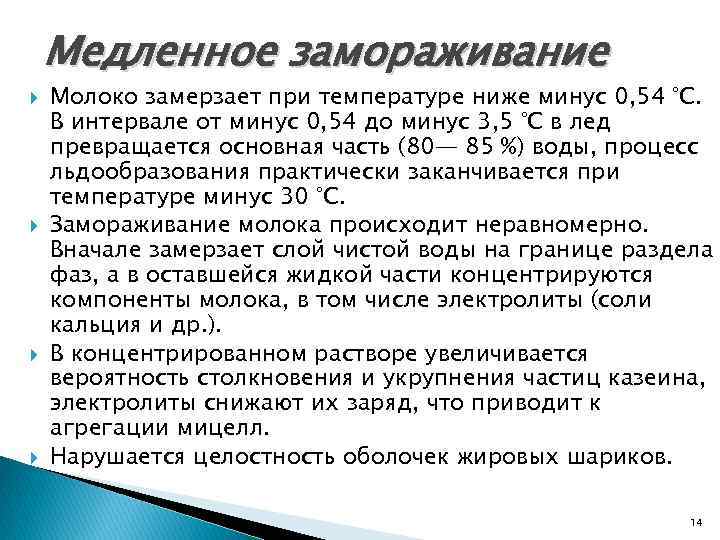 Медленное замораживание

Молоко замерзает при температуре ниже минус 0,54 °С. В интервале от минус 0,54 до минус 3,5 °С в лед превращается основная часть (80— 85 %) воды, процесс льдообразования практически заканчивается при температуре минус 30 °С.

Замораживание молока происходит неравномерно. Вначале замерзает слой чистой воды на границе раздела фаз, а в оставшейся жидкой части концентрируются компоненты молока, в том числе электролиты (соли кальция и др.).

В концентрированном растворе увеличивается вероятность столкновения и укрупнения частиц казеина, электролиты снижают их заряд, что приводит к агрегации мицелл.

Нарушается целостность оболочек жировых шариков.

14